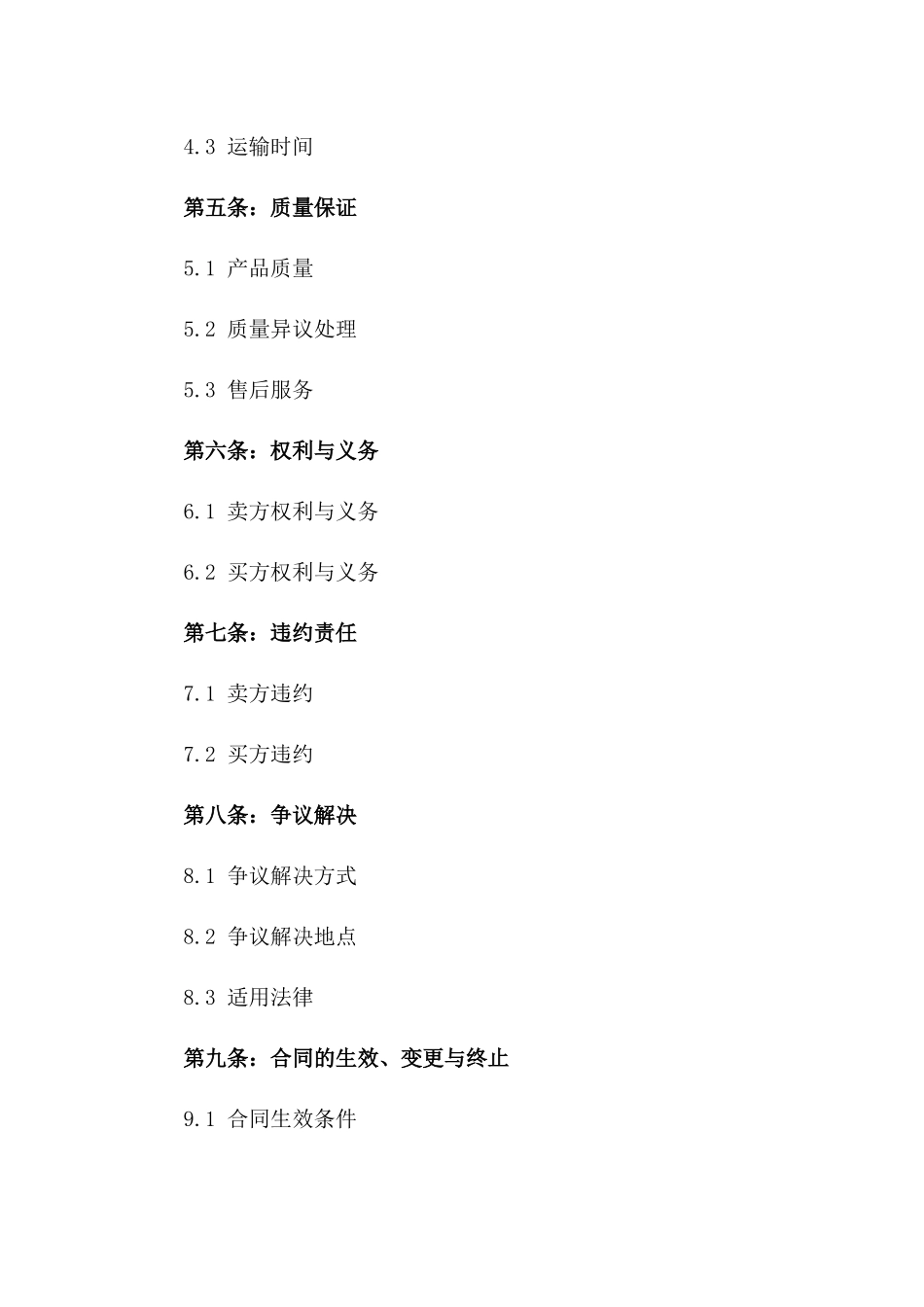 4.3 运输时间

第五条：质量保证

5.1 产品质量

5.2 质量异议处理

5.3 售后服务

第六条：权利与义务

6.1 卖方权利与义务

6.2 买方权利与义务

第七条：违约责任

7.1 卖方违约

7.2 买方违约

第八条：争议解决

8.1 争议解决方式

8.2 争议解决地点

8.3 适用法律

第九条：合同的生效、变更与终止

9.1 合同生效条件